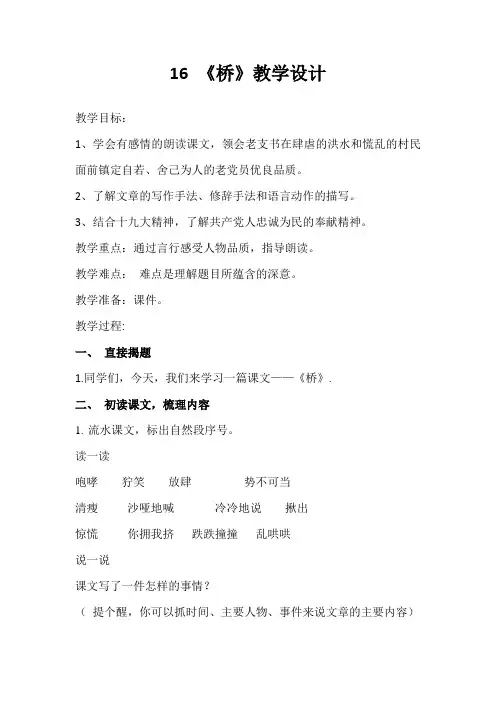 16 《桥》教学设计

教学目标：

1、学会有感情的朗读课文，领会老支书在肆虐的洪水和慌乱的村民面前镇定自若、舍己为人的老党员优良品质。

2、了解文章的写作手法、修辞手法和语言动作的描写。

3、结合十九大精神，了解共产党人忠诚为民的奉献精神。

教学重点：通过言行感受人物品质，指导朗读。

教学难点： 难点是理解题目所蕴含的深意。

教学准备：课件。

教学过程:

一、 直接揭题

1.同学们，今天，我们来学习一篇课文——《桥》.

二、 初读课文，梳理内容

1. 流水课文，标出自然段序号。

读一读

咆哮 狞笑 放肆 势不可当

清瘦 沙哑地喊 冷冷地说 揪出

惊慌 你拥我挤 跌跌撞撞 乱哄哄

说一说

课文写了一件怎样的事情？

（ 提个醒，你可以抓时间、主要人物、事件来说文章的主要内容）